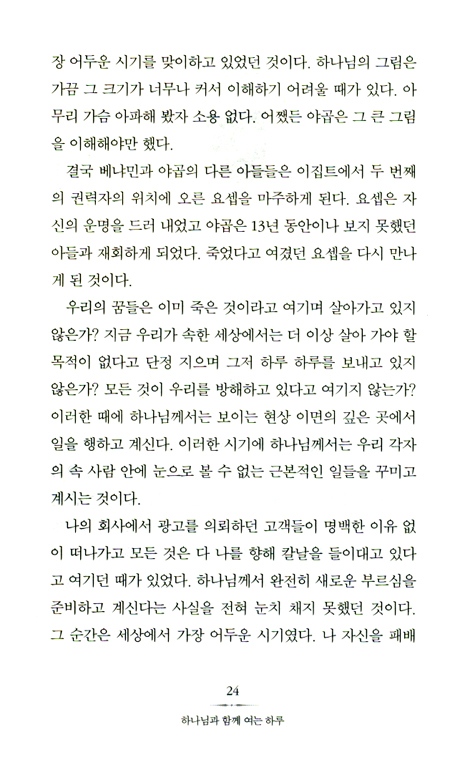 장 어두운 시기를 맞이하고 있었던 것이다. 하나님의 그림은 가끔 그 크기가 너무나 커서 이해하기 어려울 때가 있다. 아무리 가슴 아파해 봤자 소용 없다. 어쨌든 야곱은 그 큰 그림을 이해해야만 했다.

결국 베냐민과 야곱의 다른 아들들은 이집트에서 두 번째의 권력자의 위치에 오른 요셉을 마주하게 된다. 요셉은 자신의 운명을 드러 내었고 야곱은 13년 동안이나 보지 못했던 아들과 재회하게 되었다. 죽었다고 여겼던 요셉을 다시 만나게 된 것이다.

우리의 꿈들은 이미 죽은 것이라고 여기며 살아가고 있지 않은가? 지금 우리가 속한 세상에서는 더 이상 살아 가야 할 목적이 없다고 단정 지으며 그저 하루 하루를 보내고 있지 않은가? 모든 것이 우리를 방해하고 있다고 여기지 않는가? 이러한 때에 하나님께서는 보이는 현상 이면의 깊은 곳에서 일을 행하고 계신다. 이러한 시기에 하나님께서는 우리 각자의 속 사람 안에 눈으로 볼 수 없는 근본적인 일들을 꾸미고 계시는 것이다.

나의 회사에서 광고를 의뢰하던 고객들이 명백한 이유 없이 떠나가고 모든 것은 다 나를 향해 칼날을 들이대고 있다고 여기던 때가 있었다. 하나님께서 완전히 새로운 부르심을 준비하고 계신다는 사실을 전혀 눈치 채지 못했던 것이다. 그 순간은 세상에서 가장 어두운 시기였다. 나 자신을 패배

24

하나님과 함께 여는 하루